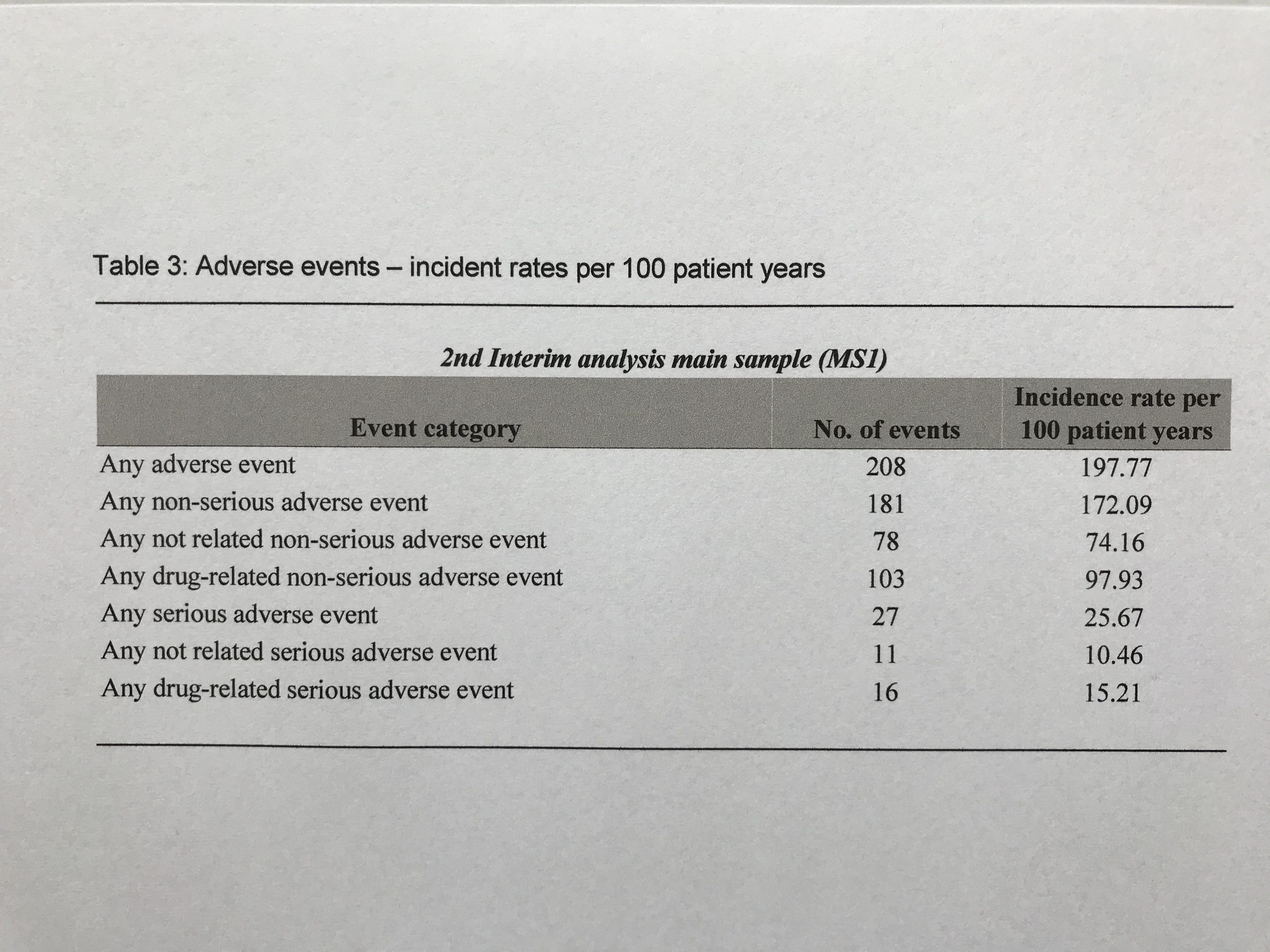 Table 3: Adverse events – incident rates per 100 patient years

2nd Interim analysis main sample (MS1)

| Event category | No. of events | Incidence rate per 100 patient years |
|---|---|---|
| Any adverse event | 208 | 197.77 |
| Any non-serious adverse event | 181 | 172.09 |
| Any not related non-serious adverse event | 78 | 74.16 |
| Any drug-related non-serious adverse event | 103 | 97.93 |
| Any serious adverse event | 27 | 25.67 |
| Any not related serious adverse event | 11 | 10.46 |
| Any drug-related serious adverse event | 16 | 15.21 |